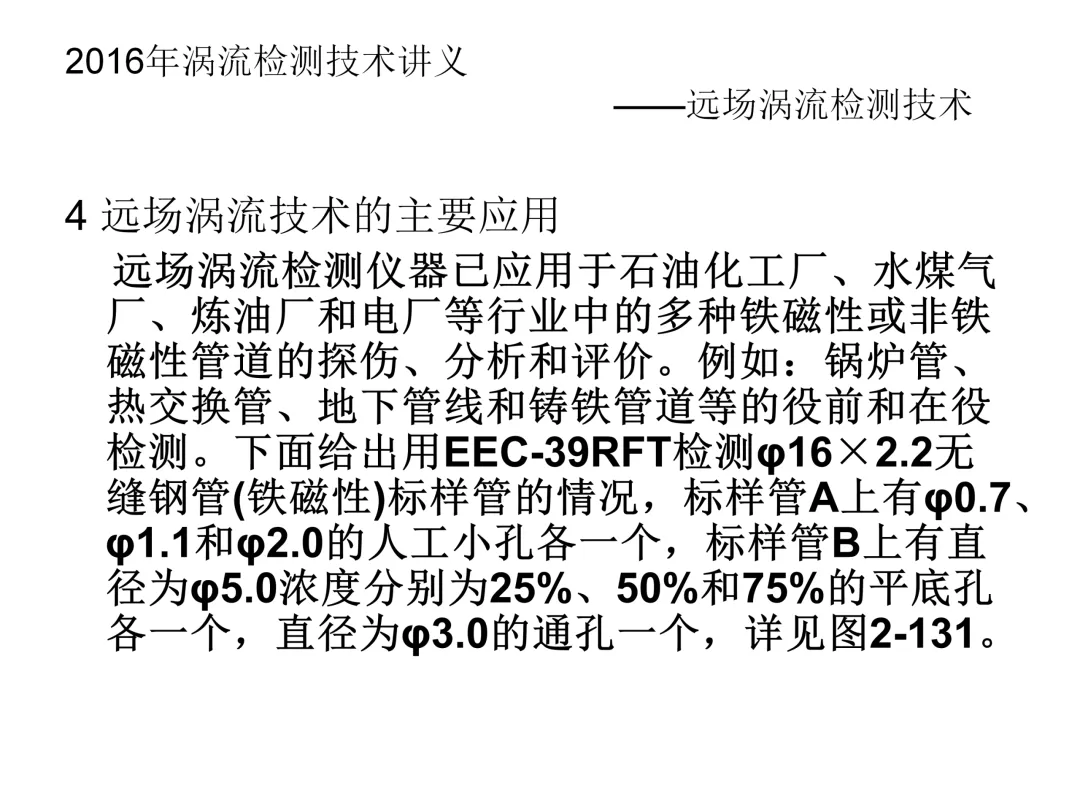 2016年涡流检测技术讲义

——远场涡流检测技术

4 远场涡流技术的主要应用

远场涡流检测仪器已应用于石油化工厂、水煤气厂、炼油厂和电厂等行业中的多种铁磁性或非铁磁性管道的探伤、分析和评价。例如：锅炉管、热交换管、地下管线和铸铁管道等的役前和在役检测。下面给出用EEC-39RFT检测φ16×2.2无缝钢管(铁磁性)标样管的情况，标样管A上有φ0.7、φ1.1和φ2.0的人工小孔各一个，标样管B上有直径为φ5.0浓度分别为25%、50%和75%的平底孔各一个，直径为φ3.0的通孔一个，详见图2-131。